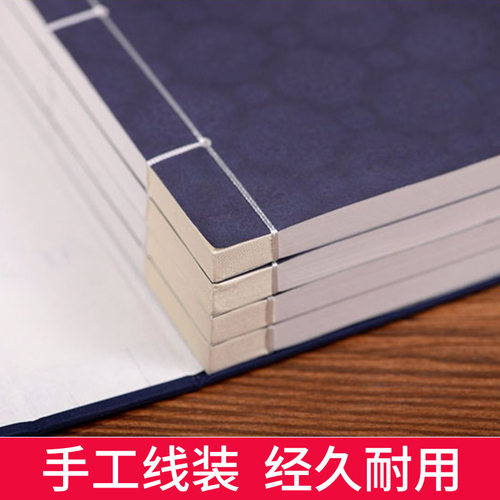 手工线装 经久耐用